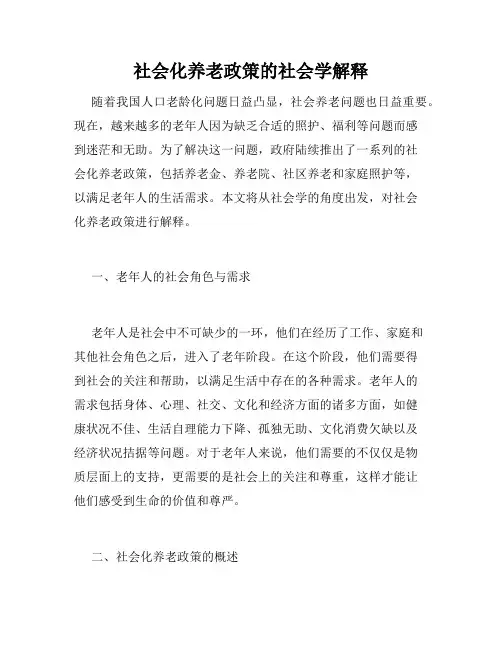 社会化养老政策的社会学解释

随着我国人口老龄化问题日益凸显，社会养老问题也日益重要。现在，越来越多的老年人因为缺乏合适的照护、福利等问题而感到迷茫和无助。为了解决这一问题，政府陆续推出了一系列的社会化养老政策，包括养老金、养老院、社区养老和家庭照护等，以满足老年人的生活需求。本文将从社会学的角度出发，对社会化养老政策进行解释。

一、老年人的社会角色与需求

老年人是社会中不可缺少的一环，他们在经历了工作、家庭和其他社会角色之后，进入了老年阶段。在这个阶段，他们需要得到社会的关注和帮助，以满足生活中存在的各种需求。老年人的需求包括身体、心理、社交、文化和经济方面的诸多方面，如健康状况不佳、生活自理能力下降、孤独无助、文化消费欠缺以及经济状况拮据等问题。对于老年人来说，他们需要的不仅仅是物质层面上的支持，更需要的是社会上的关注和尊重，这样才能让他们感受到生命的价值和尊严。

二、社会化养老政策的概述